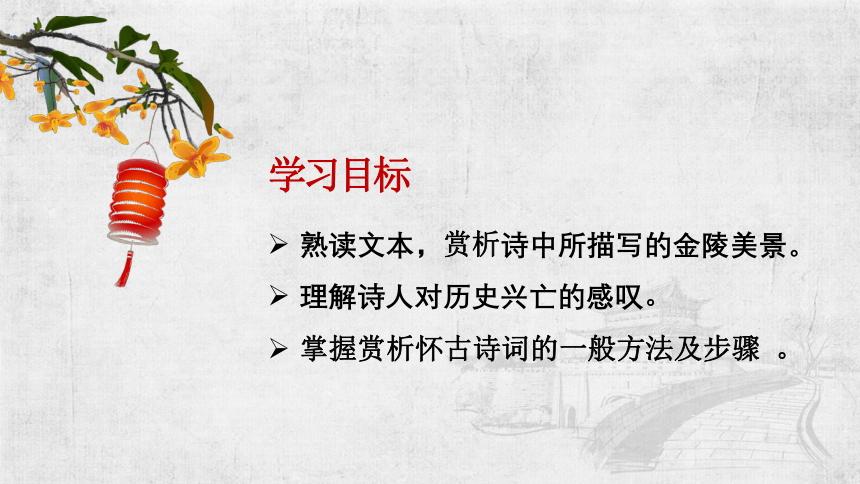 学习目标

➢ 熟读文本，赏析诗中所描写的金陵美景。

➢ 理解诗人对历史兴亡的感叹。

➢ 掌握赏析怀古诗词的一般方法及步骤 。